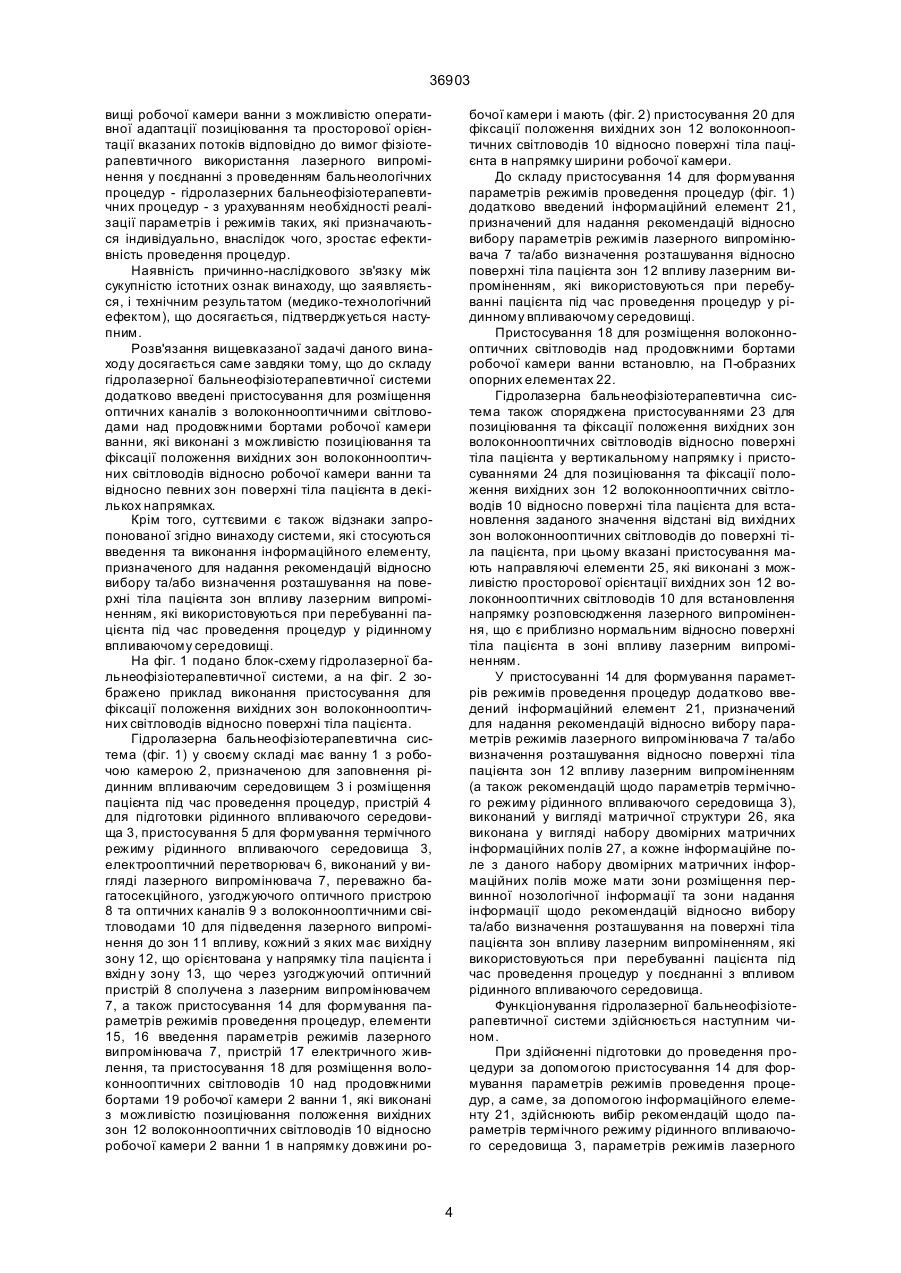 36903

вищі робочої камери ванни з можливістю оперативної адаптації позиціювання та просторової орієнтації вказаних потоків відповідно до вимог фізіотерапевтичного використання лазерного випромінення у поєднанні з проведенням бальнеологічних процедур - гідролазерних бальнеофізіотерапевтичних процедур - з урахуванням необхідності реалізації параметрів і режимів таких, які призначаються індивідуально, внаслідок чого, зростає ефективність проведення процедур.

Наявність причинно-наслідкового зв'язку між сукупністю істотних ознак винаходу, що заявляється, і технічним результатом (медико-технологічний ефектом), що досягається, підтверджується наступним.

Розв'язання вищевказаної задачі даного винаходу досягається саме завдяки тому, що до складу гідролазерної бальнеофізіотерапевтичної системи додатково введені пристосування для розміщення оптичних каналів з волоконнооптичними світловодами над продовжними бортами робочої камери ванни, які виконані з можливістю позиціювання та фіксації положення вихідних зон волоконнооптичних світловодів відносно робочої камери ванни та відносно певних зон поверхні тіла пацієнта в декількох напрямках.

Крім того, суттєвими є також відзнаки запропонованої згідно винаходу системи, які стосуються введення та виконання інформаційного елементу, призначеного для надання рекомендацій відносно вибору та/або визначення розташування на поверхні тіла пацієнта зон впливу лазерним випроміненням, які використовуються при перебуванні пацієнта під час проведення процедур у рідинному впливаючому середовищі.

На фіг. 1 подано блок-схему гідролазерної бальнеофізіотерапевтичної системи, а на фіг. 2 зображено приклад виконання пристосування для фіксації положення вихідних зон волоконнооптичних світловодів відносно поверхні тіла пацієнта.

Гідролазерна бальнеофізіотерапевтична система (фіг. 1) у своєму складі має ванну 1 з робочою камерою 2, призначеною для заповнення рідинним впливаючим середовищем 3 і розміщення пацієнта під час проведення процедур, пристрій 4 для підготовки рідинного впливаючого середовища 3, пристосування 5 для формування термічного режиму рідинного впливаючого середовища 3, електрооптичний перетворювач 6, виконаний у вигляді лазерного випромінювача 7, переважно багатосекційного, узгоджуючого оптичного пристрою 8 та оптичних каналів 9 з волоконнооптичними світловодами 10 для підведення лазерного випромінення до зон 11 впливу, кожний з яких має вихідну зону 12, що орієнтована у напрямку тіла пацієнта і вхідну зону 13, що через узгоджуючий оптичний пристрій 8 сполучена з лазерним випромінювачем 7, а також пристосування 14 для формування параметрів режимів проведення процедур, елементи 15, 16 введення параметрів режимів лазерного випромінювача 7, пристрій 17 електричного живлення, та пристосування 18 для розміщення волоконнооптичних світловодів 10 над продовжними бортами 19 робочої камери 2 ванни 1, які виконані з можливістю позиціювання положення вихідних зон 12 волоконнооптичних світловодів 10 відносно робочої камери 2 ванни 1 в напрямку довжини робочої камери і мають (фіг. 2) пристосування 20 для фіксації положення вихідних зон 12 волоконнооптичних світловодів 10 відносно поверхні тіла пацієнта в напрямку ширини робочої камери.

До складу пристосування 14 для формування параметрів режимів проведення процедур (фіг. 1) додатково введений інформаційний елемент 21, призначений для надання рекомендацій відносно вибору параметрів режимів лазерного випромінювача 7 та/або визначення розташування відносно поверхні тіла пацієнта зон 12 впливу лазерним випроміненням, які використовуються при перебуванні пацієнта під час проведення процедур у рідинному впливаючому середовищі.

Пристосування 18 для розміщення волоконнооптичних світловодів над продовжними бортами робочої камери ванни встановлю, на П-образних опорних елементах 22.

Гідролазерна бальнеофізіотерапевтична система також споряджена пристосуваннями 23 для позиціювання та фіксації положення вихідних зон волоконнооптичних світловодів відносно поверхні тіла пацієнта у вертикальному напрямку і пристосуваннями 24 для позиціювання та фіксації положення вихідних зон 12 волоконнооптичних світловодів 10 відносно поверхні тіла пацієнта для встановлення заданого значення відстані від вихідних зон волоконнооптичних світловодів до поверхні тіла пацієнта, при цьому вказані пристосування мають направляючі елементи 25, які виконані з можливістю просторової орієнтації вихідних зон 12 волоконнооптичних світловодів 10 для встановлення напрямку розповсюдження лазерного випромінення, що є приблизно нормальним відносно поверхні тіла пацієнта в зоні впливу лазерним випроміненням.

У пристосуванні 14 для формування параметрів режимів проведення процедур додатково введений інформаційний елемент 21, призначений для надання рекомендацій відносно вибору параметрів режимів лазерного випромінювача 7 та/або визначення розташування відносно поверхні тіла пацієнта зон 12 впливу лазерним випроміненням (а також рекомендацій щодо параметрів термічного режиму рідинного впливаючого середовища 3), виконаний у вигляді матричної структури 26, яка виконана у вигляді набору двомірних матричних інформаційних полів 27, а кожне інформаційне поле з даного набору двомірних матричних інформаційних полів може мати зони розміщення первинної нозологічної інформації та зони надання інформації щодо рекомендацій відносно вибору та/або визначення розташування на поверхні тіла пацієнта зон впливу лазерним випроміненням, які використовуються при перебуванні пацієнта під час проведення процедур у поєднанні з впливом рідинного впливаючого середовища.

Функціонування гідролазерної бальнеофізіотерапевтичної системи здійснюється наступним чином.

При здійсненні підготовки до проведення процедури за допомогою пристосування 14 для формування параметрів режимів проведення процедур, а саме, за допомогою інформаційного елементу 21, здійснюють вибір рекомендацій щодо параметрів термічного режиму рідинного впливаючого середовища 3, параметрів режимів лазерного

4